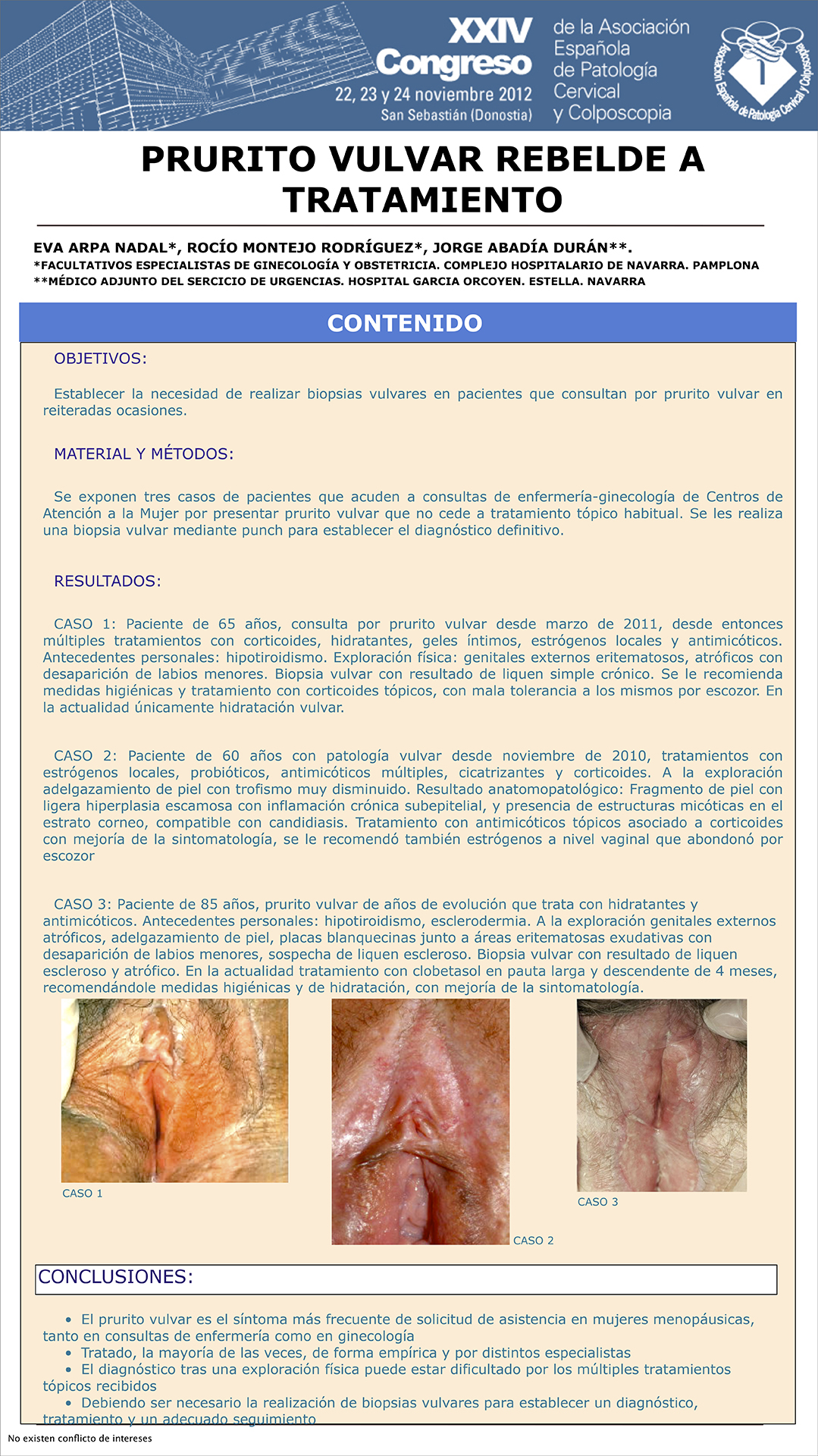 XXIV Congreso
22, 23 y 24 noviembre 2012
San Sebastián (Donostia)

de la Asociación Española de Patología Cervical y Colposcopia

Asociación Española de Patología Cervical y Colposcopia

PRURITO VULVAR REBELDE A TRATAMIENTO

EVA ARPA NADAL*, ROCÍO MONTEJO RODRÍGUEZ*, JORGE ABADÍA DURÁN**.
*FACULTATIVOS ESPECIALISTAS DE GINECOLOGÍA Y OBSTETRICIA. COMPLEJO HOSPITALARIO DE NAVARRA. PAMPLONA
**MÉDICO ADJUNTO DEL SERCICIO DE URGENCIAS. HOSPITAL GARCIA ORCOYEN. ESTELLA. NAVARRA

CONTENIDO

OBJETIVOS:

Establecer la necesidad de realizar biopsias vulvares en pacientes que consultan por prurito vulvar en reiteradas ocasiones.

MATERIAL Y MÉTODOS:

Se exponen tres casos de pacientes que acuden a consultas de enfermería-ginecología de Centros de Atención a la Mujer por presentar prurito vulvar que no cede a tratamiento tópico habitual. Se les realiza una biopsia vulvar mediante punch para establecer el diagnóstico definitivo.

RESULTADOS:

CASO 1: Paciente de 65 años, consulta por prurito vulvar desde marzo de 2011, desde entonces múltiples tratamientos con corticoides, hidratantes, geles íntimos, estrógenos locales y antimicóticos. Antecedentes personales: hipotiroidismo. Exploración física: genitales externos eritematosos, atróficos con desaparición de labios menores. Biopsia vulvar con resultado de liquen simple crónico. Se le recomienda medidas higiénicas y tratamiento con corticoides tópicos, con mala tolerancia a los mismos por escozor. En la actualidad únicamente hidratación vulvar.

CASO 2: Paciente de 60 años con patología vulvar desde noviembre de 2010, tratamientos con estrógenos locales, probióticos, antimicóticos múltiples, cicatrizantes y corticoides. A la exploración adelgazamiento de piel con trofismo muy disminuido. Resultado anatomopatológico: Fragmento de piel con ligera hiperplasia escamosa con inflamación crónica subepitelial, y presencia de estructuras micóticas en el estrato corneo, compatible con candidiasis. Tratamiento con antimicóticos tópicos asociado a corticoides con mejoría de la sintomatología, se le recomendó también estrógenos a nivel vaginal que abondonó por escozor

CASO 3: Paciente de 85 años, prurito vulvar de años de evolución que trata con hidratantes y antimicóticos. Antecedentes personales: hipotiroidismo, esclerodermia. A la exploración genitales externos atróficos, adelgazamiento de piel, placas blanquecinas junto a áreas eritematosas exudativas con desaparición de labios menores, sospecha de liquen escleroso. Biopsia vulvar con resultado de liquen escleroso y atrófico. En la actualidad tratamiento con clobetasol en pauta larga y descendente de 4 meses, recomendándole medidas higiénicas y de hidratación, con mejoría de la sintomatología.

CASO 1

CASO 2

CASO 3

CONCLUSIONES:

• El prurito vulvar es el síntoma más frecuente de solicitud de asistencia en mujeres menopáusicas, tanto en consultas de enfermería como en ginecología
• Tratado, la mayoría de las veces, de forma empírica y por distintos especialistas
• El diagnóstico tras una exploración física puede estar dificultado por los múltiples tratamientos tópicos recibidos
• Debiendo ser necesario la realización de biopsias vulvares para establecer un diagnóstico, tratamiento y un adecuado seguimiento

No existen conflicto de intereses